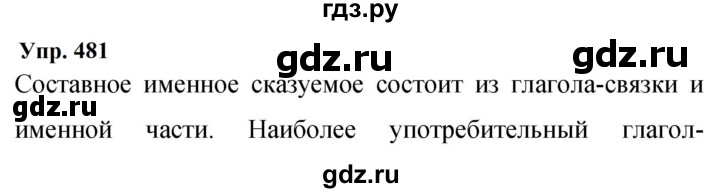 гдз.ру

Упр. 481

gdz.ru gdz.ru

Составное именное сказуемое состоит из глагола-связки и именной части. Наиболее употребительный глагол-

gdz.ru

gdz.ru